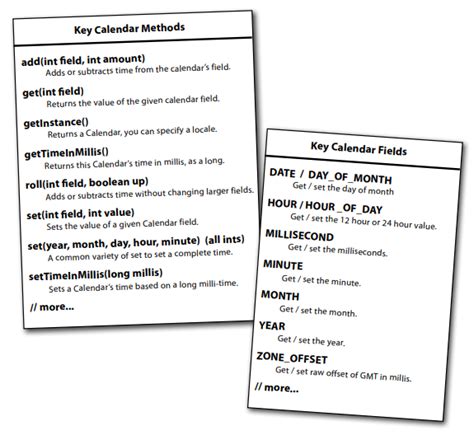 Key Calendar Methods

add(int field, int amount)
Adds or subtracts time from the calendar's field.

get(int field)
Returns the value of the given calendar field.

getInstance()
Returns a Calendar, you can specify a locale.

getTimeInMillis()
Returns this Calendar's time in millis, as a long.

roll(int field, boolean up)
Adds or subtracts time without changing larger fields.

set(int field, int value)
Sets the value of a given Calendar field.

set(year, month, day, hour, minute) (all ints)
A common variety of set to set a complete time.

setTimeInMillis(long millis)
Sets a Calendar's time based on a long milli-time.

// more...

Key Calendar Fields

DATE / DAY_OF_MONTH
Get / set the day of month

HOUR / HOUR _OF_DAY
Get / set the 12 hour or 24 hour value.

MILLISECOND
Get / set the milliseconds.

MINUTE
Get / set the minute.

MONTH
Get / set the month.

YEAR
Get / set the year.

ZONE_OFFSET
Get / set raw offset of GMT in millis.

// more...